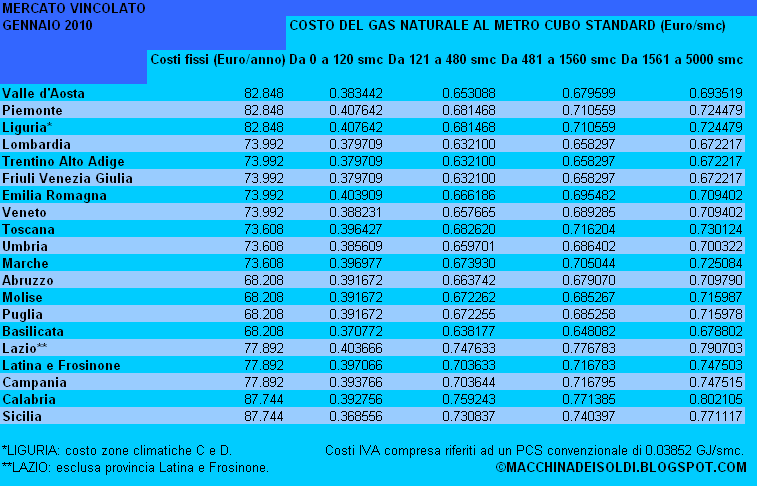 MERCATO VINCOLATO
GENNAIO 2010

COSTO DEL GAS NATURALE AL METRO CUBO STANDARD (Euro/smc)

| | Costi fissi (Euro/anno) | Da 0 a 120 smc | Da 121 a 480 smc | Da 481 a 1560 smc | Da 1561 a 5000 smc |
|---|---|---|---|---|---|
| Valle d'Aosta | 82.848 | 0.383442 | 0.653088 | 0.679599 | 0.693519 |
| Piemonte | 82.848 | 0.407642 | 0.681468 | 0.710559 | 0.724479 |
| Liguria* | 82.848 | 0.407642 | 0.681468 | 0.710559 | 0.724479 |
| Lombardia | 73.992 | 0.379709 | 0.632100 | 0.658297 | 0.672217 |
| Trentino Alto Adige | 73.992 | 0.379709 | 0.632100 | 0.658297 | 0.672217 |
| Friuli Venezia Giulia | 73.992 | 0.379709 | 0.632100 | 0.658297 | 0.672217 |
| Emilia Romagna | 73.992 | 0.403909 | 0.666186 | 0.695482 | 0.709402 |
| Veneto | 73.992 | 0.388231 | 0.657665 | 0.689285 | 0.709402 |
| Toscana | 73.608 | 0.396427 | 0.682620 | 0.716204 | 0.730124 |
| Umbria | 73.608 | 0.385609 | 0.659701 | 0.686402 | 0.700322 |
| Marche | 73.608 | 0.396977 | 0.673930 | 0.705044 | 0.725084 |
| Abruzzo | 68.208 | 0.391672 | 0.663742 | 0.679070 | 0.709790 |
| Molise | 68.208 | 0.391672 | 0.672262 | 0.685267 | 0.715987 |
| Puglia | 68.208 | 0.391672 | 0.672255 | 0.685258 | 0.715978 |
| Basilicata | 68.208 | 0.370772 | 0.638177 | 0.648082 | 0.678802 |
| Lazio** | 77.892 | 0.403666 | 0.747633 | 0.776783 | 0.790703 |
| Latina e Frosinone | 77.892 | 0.397066 | 0.703633 | 0.716783 | 0.747503 |
| Campania | 77.892 | 0.393766 | 0.703644 | 0.716795 | 0.747515 |
| Calabria | 87.744 | 0.392756 | 0.759243 | 0.771385 | 0.802105 |
| Sicilia | 87.744 | 0.368556 | 0.730837 | 0.740397 | 0.771117 |

*LIGURIA: costo zone climatiche C e D.
**LAZIO: esclusa provincia Latina e Frosinone.

Costi IVA compresa riferiti ad un PCS convenzionale di 0.03852 GJ/smc.
©MACCHINADEISOLDI.BLOGSPOT.COM